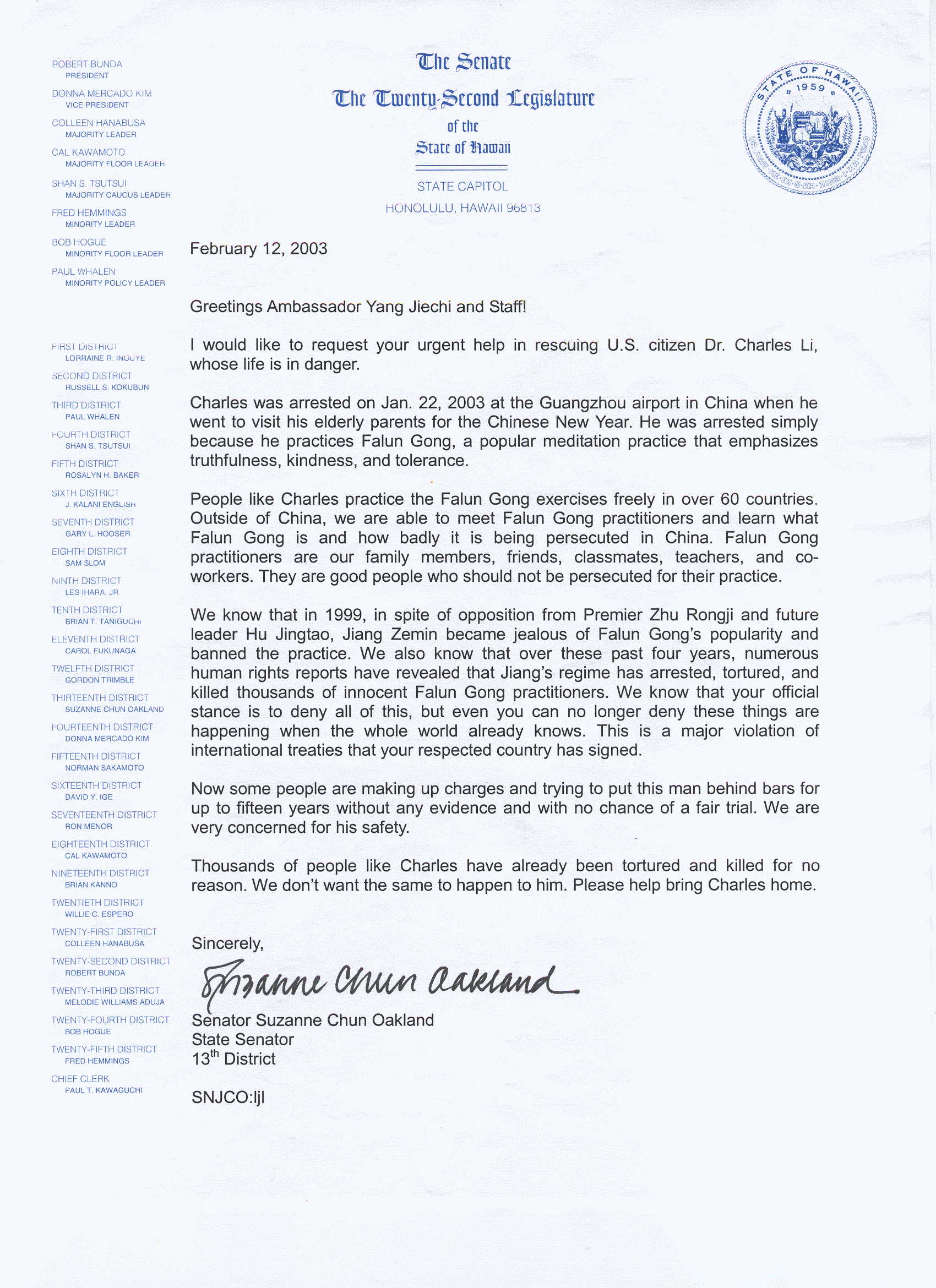 ROBERT BUNDA
PRESIDENT
DONNA MERCADO KIM
VICE PRESIDENT
COLLEEN HANABUSA
MAJORITY LEADER
CAL KAWAMOTO
MAJORITY FLOOR LEADER
SHAN S. TSUTSUI
MAJORITY CAUCUS LEADER
FRED HEMMINGS
MINORITY LEADER
BOB HOGUE
MINORITY FLOOR LEADER
PAUL WHALEN
MINORITY POLICY LEADER

FIRST DISTRICT
LORRAINE R. INOUYE
SECOND DISTRICT
RUSSELL S. KOKUBUN
THIRD DISTRICT
PAUL WHALEN
FOURTH DISTRICT
SHAN S. TSUTSUI
FIFTH DISTRICT
ROSALYN H. BAKER
SIXTH DISTRICT
J. KALANI ENGLISH
SEVENTH DISTRICT
GARY L. HOOSER
EIGHTH DISTRICT
SAM SLOM
NINTH DISTRICT
LES IHARA, JR.
TENTH DISTRICT
BRIAN T. TANIGUCHI
ELEVENTH DISTRICT
CAROL FUKUNAGA
TWELFTH DISTRICT
GORDON TRIMBLE
THIRTEENTH DISTRICT
SUZANNE CHUN OAKLAND
FOURTEENTH DISTRICT
DONNA MERCADO KIM
FIFTEENTH DISTRICT
NORMAN SAKAMOTO
SIXTEENTH DISTRICT
DAVID Y. IGE
SEVENTEENTH DISTRICT
RON MENOR
EIGHTEENTH DISTRICT
CAL KAWAMOTO
NINETEENTH DISTRICT
BRIAN KANNO
TWENTIETH DISTRICT
WILLIE C. ESPERO
TWENTY-FIRST DISTRICT
COLLEEN HANABUSA
TWENTY-SECOND DISTRICT
ROBERT BUNDA
TWENTY-THIRD DISTRICT
MELODIE WILLIAMS ADUJA
TWENTY-FOURTH DISTRICT
BOB HOGUE
TWENTY-FIFTH DISTRICT
FRED HEMMINGS
CHIEF CLERK
PAUL T. KAWAGUCHI

The Senate
The Twenty-Second Legislature
of the
State of Hawaii
STATE CAPITOL
HONOLULU, HAWAII 96813

STATE OF HAWAII
1959
UA MAU KE EA O KA AINA I KA PONO

February 12, 2003

Greetings Ambassador Yang Jiechi and Staff!

I would like to request your urgent help in rescuing U.S. citizen Dr. Charles Li, whose life is in danger.

Charles was arrested on Jan. 22, 2003 at the Guangzhou airport in China when he went to visit his elderly parents for the Chinese New Year. He was arrested simply because he practices Falun Gong, a popular meditation practice that emphasizes truthfulness, kindness, and tolerance.

People like Charles practice the Falun Gong exercises freely in over 60 countries. Outside of China, we are able to meet Falun Gong practitioners and learn what Falun Gong is and how badly it is being persecuted in China. Falun Gong practitioners are our family members, friends, classmates, teachers, and co-workers. They are good people who should not be persecuted for their practice.

We know that in 1999, in spite of opposition from Premier Zhu Rongji and future leader Hu Jingtao, Jiang Zemin became jealous of Falun Gong's popularity and banned the practice. We also know that over these past four years, numerous human rights reports have revealed that Jiang's regime has arrested, tortured, and killed thousands of innocent Falun Gong practitioners. We know that your official stance is to deny all of this, but even you can no longer deny these things are happening when the whole world already knows. This is a major violation of international treaties that your respected country has signed.

Now some people are making up charges and trying to put this man behind bars for up to fifteen years without any evidence and with no chance of a fair trial. We are very concerned for his safety.

Thousands of people like Charles have already been tortured and killed for no reason. We don't want the same to happen to him. Please help bring Charles home.

Sincerely,

Suzanne Chun Oakland

Senator Suzanne Chun Oakland
State Senator
13$^{th}$ District

SNJCO:ljl